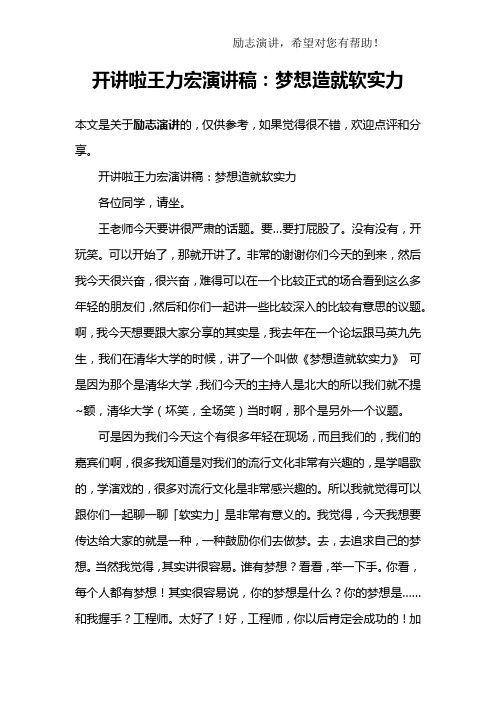 励志演讲，希望对您有帮助！

开讲啦王力宏演讲稿：梦想造就软实力

本文是关于励志演讲的，仅供参考，如果觉得很不错，欢迎点评和分享。

开讲啦王力宏演讲稿：梦想造就软实力

各位同学，请坐。

王老师今天要讲很严肃的话题。要...要打屁股了。没有没有，开玩笑。可以开始了，那就开讲了。非常的谢谢你们今天的到来，然后我今天很兴奋，很兴奋，难得可以在一个比较正式的场合看到这么多年轻的朋友们，然后和你们一起讲一些比较深入的比较有意思的议题。啊，我今天想要跟大家分享的其实是，我去年在一个论坛跟马英九先生，我们在清华大学的时候，讲了一个叫做《梦想造就软实力》 可是因为那个是清华大学，我们今天的主持人是北大的所以我们就不提~额，清华大学（坏笑，全场笑）当时啊，那个是另外一个议题。

可是因为我们今天这个有很多年轻在现场，而且我们的，我们的嘉宾们啊，很多我知道是对我们的流行文化非常有兴趣的，是学唱歌的，学演戏的，很多对流行文化是非常感兴趣的。所以我就觉得可以跟你们一起聊一聊「软实力」是非常有意义的。我觉得，今天我想要传达给大家的就是一种，一种鼓励你们去做梦。去，去追求自己的梦想。当然我觉得，其实讲很容易。谁有梦想？看看，举一下手。你看，每个人都有梦想！其实很容易说，你的梦想是什么？你的梦想是......和我握手？工程师。太好了！好，工程师，你以后肯定会成功的！加